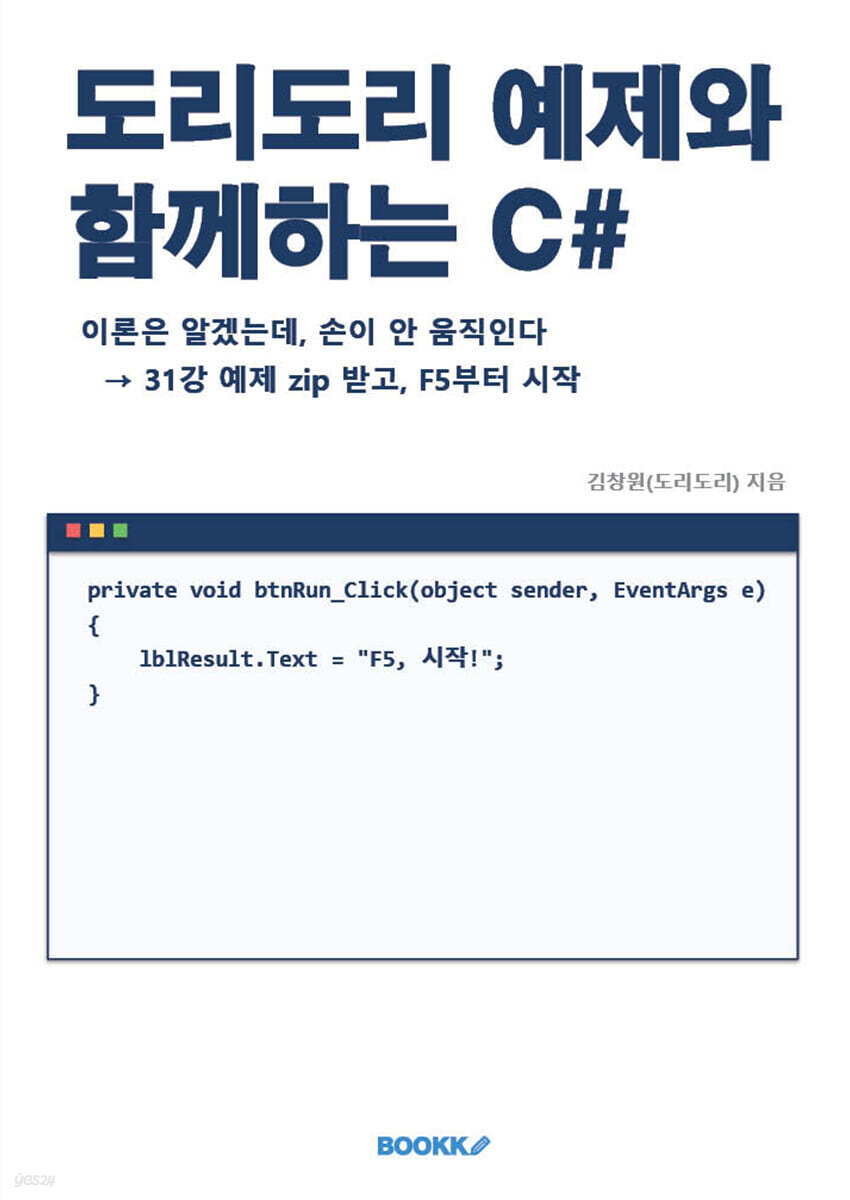 도리도리 예제와 함께하는 C#

이론은 알겠는데, 손이 안 움직인다
→ 31강 예제 zip 받고, F5부터 시작

김창원(도리도리) 지음

private void btnRun_Click(object sender, EventArgs e)
{
    lblResult.Text = "F5, 시작!";
}

BOOKK

yes24